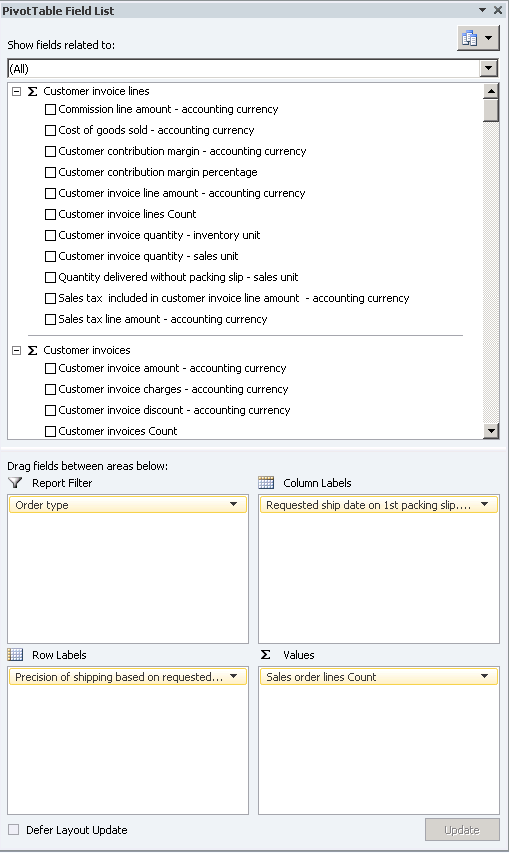 PivotTable Field List

Show fields related to:

(All)

Σ Customer invoice lines
Commission line amount - accounting currency
Cost of goods sold - accounting currency
Customer contribution margin - accounting currency
Customer contribution margin percentage
Customer invoice line amount - accounting currency
Customer invoice lines Count
Customer invoice quantity - inventory unit
Customer invoice quantity - sales unit
Quantity delivered without packing slip - sales unit
Sales tax included in customer invoice line amount - accounting currency
Sales tax line amount - accounting currency

Σ Customer invoices
Customer invoice amount - accounting currency
Customer invoice charges - accounting currency
Customer invoice discount - accounting currency
Customer invoices Count

Drag fields between areas below:

Report Filter
Order type

Column Labels
Requested ship date on 1st packing slip....

Row Labels
Precision of shipping based on requested...

Σ Values
Sales order lines Count

Defer Layout Update

Update